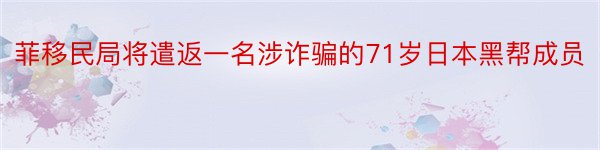 菲移民局将遣返一名涉诈骗的71岁日本黑帮成员